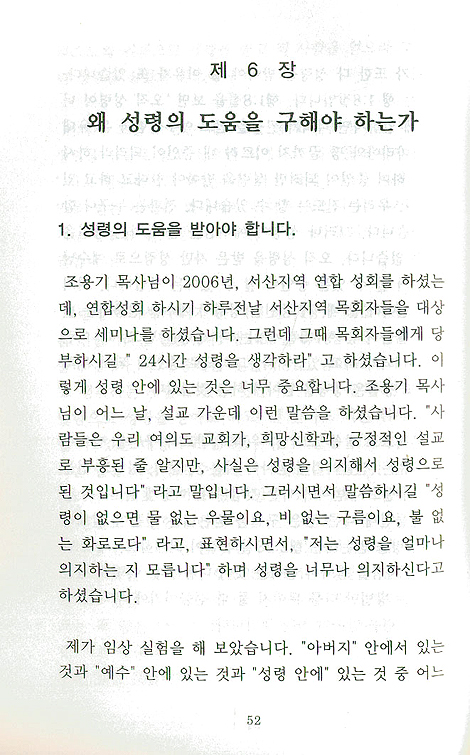 제 6 장

왜 성령의 도움을 구해야 하는가

1. 성령의 도움을 받아야 합니다.

조용기 목사님이 2006년, 서산지역 연합 성회를 하셨는데, 연합성회 하시기 하루전날 서산지역 목회자들을 대상으로 세미나를 하셨습니다. 그런데 그때 목회자들에게 당부하시길 " 24시간 성령을 생각하라" 고 하셨습니다. 이렇게 성령 안에 있는 것은 너무 중요합니다. 조용기 목사님이 어느 날, 설교 가운데 이런 말씀을 하셨습니다. "사람들은 우리 여의도 교회가, 희망신학과, 긍정적인 설교로 부흥된 줄 알지만, 사실은 성령을 의지해서 성령으로 된 것입니다" 라고 말입니다. 그러시면서 말씀하시길 "성령이 없으면 물 없는 우물이요, 비 없는 구름이요, 불 없는 화로로다" 라고, 표현하시면서, "저는 성령을 얼마나 의지하는 지 모릅니다" 하며 성령을 너무나 의지하신다고 하셨습니다.

제가 임상 실험을 해 보았습니다. "아버지" 안에서 있는 것과 "예수" 안에 있는 것과 "성령 안에" 있는 것 중 어느

52